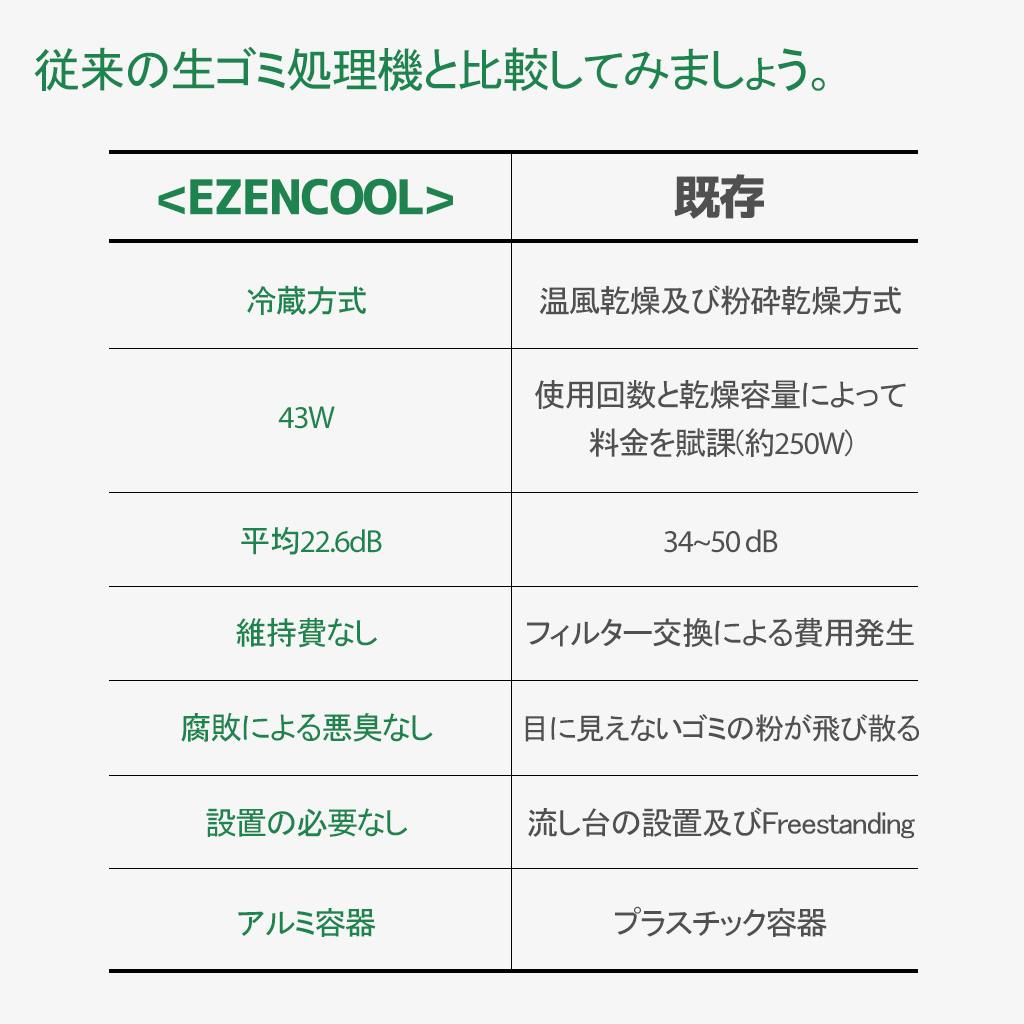 従来の生ゴミ処理機と比較してみましょう。

| <EZENCOOL> | 既存 |
|---|---|
| 冷蔵方式 | 温風乾燥及び粉砕乾燥方式 |
| 43W | 使用回数と乾燥容量によって料金を賦課(約250W) |
| 平均22.6dB | 34~50 dB |
| 維持費なし | フィルター交換による費用発生 |
| 腐敗による悪臭なし | 目に見えないゴミの粉が飛び散る |
| 設置の必要なし | 流し台の設置及びFreestanding |
| アルミ容器 | プラスチック容器 |